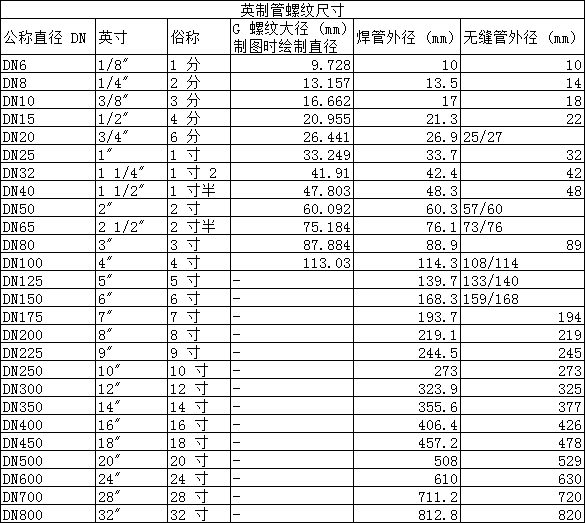 英制管螺纹尺寸

| 公称直径 DN | 英寸 | 俗称 | G 螺纹大径（mm）制图时绘制直径 | 焊管外径（mm） | 无缝管外径（mm） |
|---|---|---|---|---|---|
| DN6 | 1/8″ | 1 分 | 9.728 | 10 | 10 |
| DN8 | 1/4″ | 2 分 | 13.157 | 13.5 | 14 |
| DN10 | 3/8″ | 3 分 | 16.662 | 17 | 18 |
| DN15 | 1/2″ | 4 分 | 20.955 | 21.3 | 22 |
| DN20 | 3/4″ | 6 分 | 26.441 | 26.9 | 25/27 |
| DN25 | 1″ | 1 寸 | 33.249 | 33.7 | 32 |
| DN32 | 1 1/4″ | 1 寸 2 | 41.91 | 42.4 | 42 |
| DN40 | 1 1/2″ | 1 寸半 | 47.803 | 48.3 | 48 |
| DN50 | 2″ | 2 寸 | 60.092 | 60.3 | 57/60 |
| DN65 | 2 1/2″ | 2 寸半 | 75.184 | 76.1 | 73/76 |
| DN80 | 3″ | 3 寸 | 87.884 | 88.9 | 89 |
| DN100 | 4″ | 4 寸 | 113.03 | 114.3 | 108/114 |
| DN125 | 5″ | 5 寸 | - | 139.7 | 133/140 |
| DN150 | 6″ | 6 寸 | - | 168.3 | 159/168 |
| DN175 | 7″ | 7 寸 | - | 193.7 | 194 |
| DN200 | 8″ | 8 寸 | - | 219.1 | 219 |
| DN225 | 9″ | 9 寸 | - | 244.5 | 245 |
| DN250 | 10″ | 10 寸 | - | 273 | 273 |
| DN300 | 12″ | 12 寸 | - | 323.9 | 325 |
| DN350 | 14″ | 14 寸 | - | 355.6 | 377 |
| DN400 | 16″ | 16 寸 | - | 406.4 | 426 |
| DN450 | 18″ | 18 寸 | - | 457.2 | 478 |
| DN500 | 20″ | 20 寸 | - | 508 | 529 |
| DN600 | 24″ | 24 寸 | - | 610 | 630 |
| DN700 | 28″ | 28 寸 | - | 711.2 | 720 |
| DN800 | 32″ | 32 寸 | - | 812.8 | 820 |